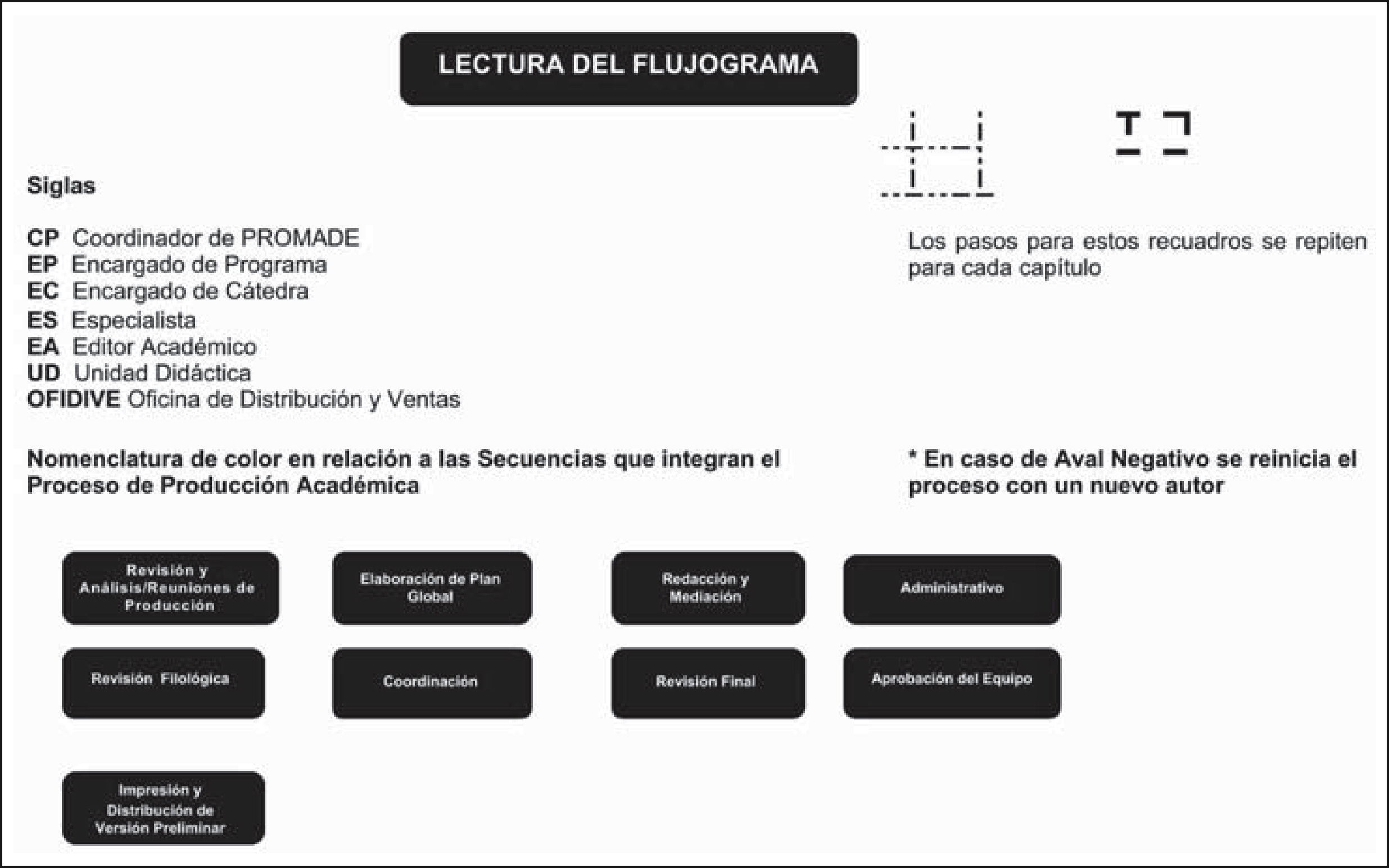 LECTURA DEL FLUJOGRAMA

Siglas

CP Coordinador de PROMADE
EP Encargado de Programa
EC Encargado de Cátedra
ES Especialista
EA Editor Académico
UD Unidad Didáctica
OFIDIVE Oficina de Distribución y Ventas

Los pasos para estos recuadros se repiten para cada capítulo

Nomenclatura de color en relación a las Secuencias que integran el Proceso de Producción Académica

* En caso de Aval Negativo se reinicia el proceso con un nuevo autor

Revisión y Análisis/Reuniones de Producción

Elaboración de Plan Global

Redacción y Mediación

Administrativo

Revisión Filológica

Coordinación

Revisión Final

Aprobación del Equipo

Impresión y Distribución de Versión Preliminar